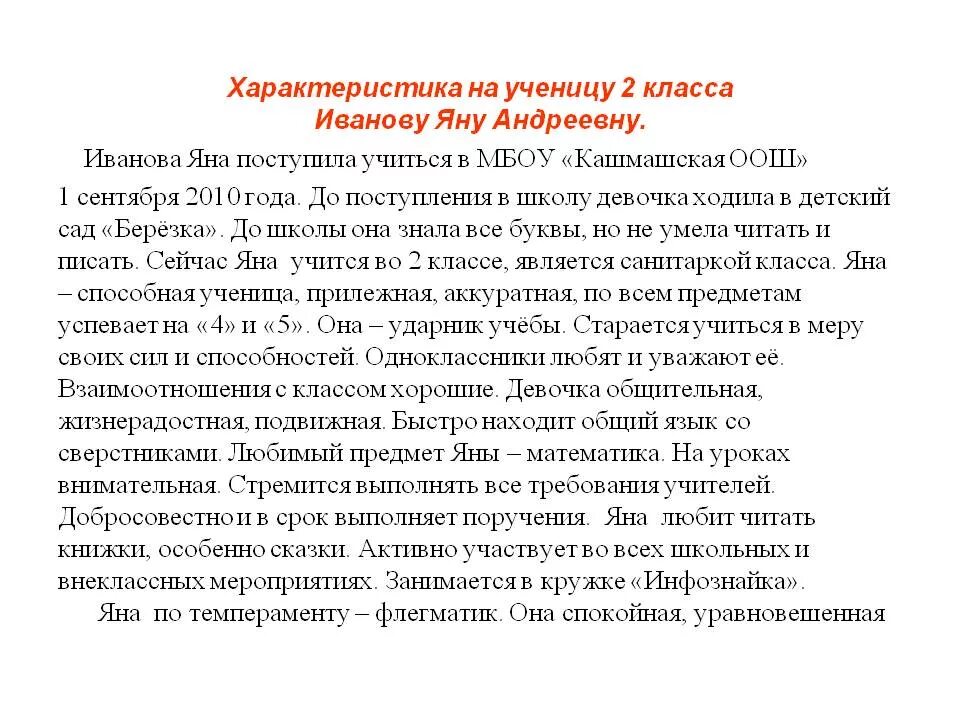 Характеристика на ученицу 2 класса
Иванову Яну Андреевну.

Иванова Яна поступила учиться в МБОУ «Кашмашская ООШ» 1 сентября 2010 года. До поступления в школу девочка ходила в детский сад «Берёзка». До школы она знала все буквы, но не умела читать и писать. Сейчас Яна учится во 2 классе, является санитаркой класса. Яна – способная ученица, прилежная, аккуратная, по всем предметам успевает на «4» и «5». Она – ударник учёбы. Старается учиться в меру своих сил и способностей. Одноклассники любят и уважают её. Взаимоотношения с классом хорошие. Девочка общительная, жизнерадостная, подвижная. Быстро находит общий язык со сверстниками. Любимый предмет Яны – математика. На уроках внимательная. Стремится выполнять все требования учителей. Добросовестно и в срок выполняет поручения. Яна любит читать книжки, особенно сказки. Активно участвует во всех школьных и внеклассных мероприятиях. Занимается в кружке «Инфознайка».

Яна по темпераменту – флегматик. Она спокойная, уравновешенная